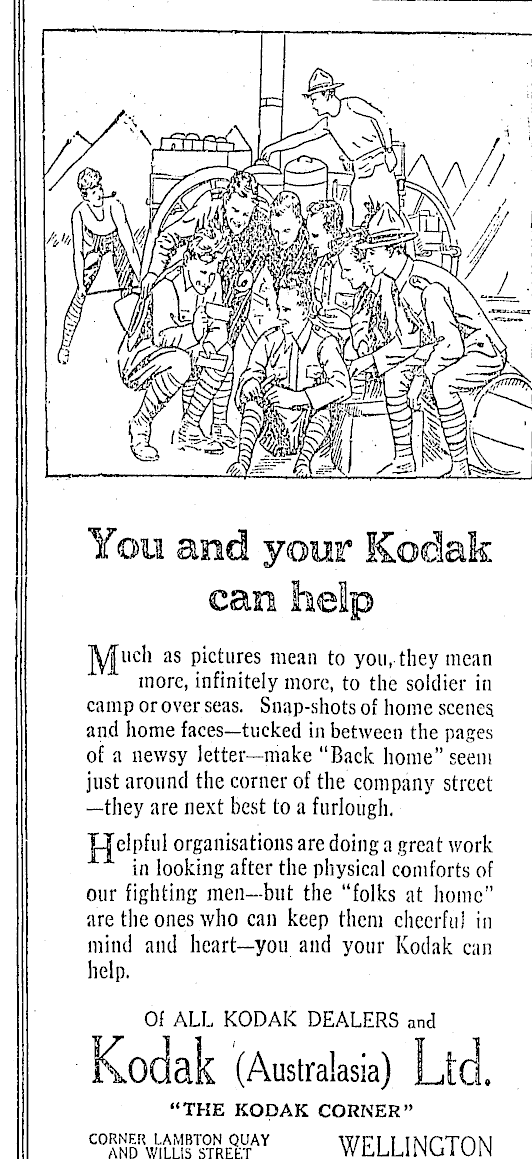 You and your Kodak can help

Much as pictures mean to you, they mean more, infinitely more, to the soldier in camp or over seas. Snap-shots of home scenes and home faces—tucked in between the pages of a newsy letter—make "Back home" seem just around the corner of the company street—they are next best to a furlough.

Helpful organisations are doing a great work in looking after the physical comforts of our fighting men—but the "folks at home" are the ones who can keep them cheerful in mind and heart—you and your Kodak can help.

Of ALL KODAK DEALERS and

Kodak (Australasia) Ltd.

"THE KODAK CORNER"

CORNER LAMBTON QUAY AND WILLIS STREET

WELLINGTON